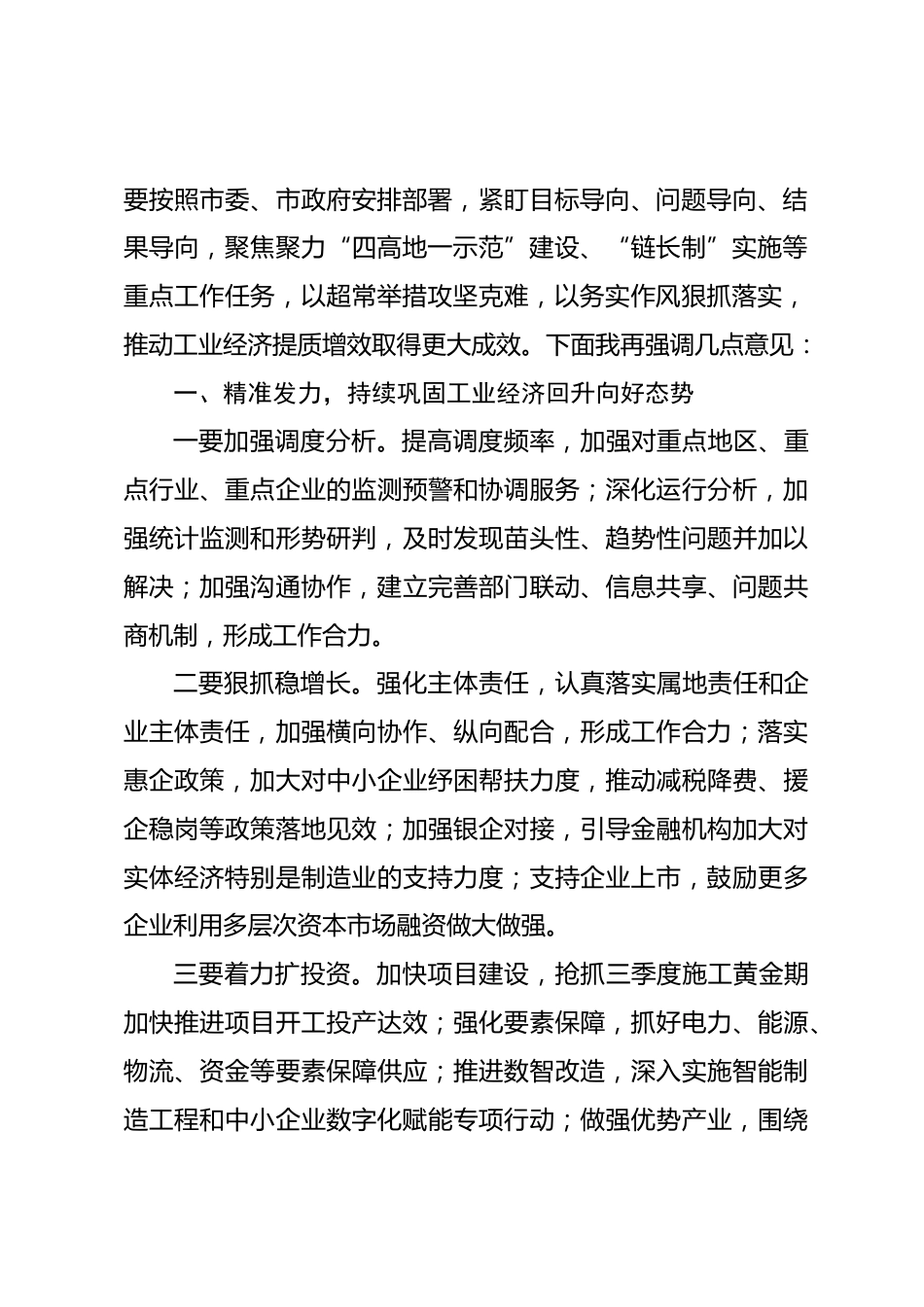 要按照市委、市政府安排部署，紧盯目标导向、问题导向、结果导向，聚焦聚力“四高地一示范”建设、“链长制”实施等重点工作任务，以超常举措攻坚克难，以务实作风狠抓落实，推动工业经济提质增效取得更大成效。下面我再强调几点意见：

一、精准发力，持续巩固工业经济回升向好态势

一要加强调度分析。提高调度频率，加强对重点地区、重点行业、重点企业的监测预警和协调服务；深化运行分析，加强统计监测和形势研判，及时发现苗头性、趋势性问题并加以解决；加强沟通协作，建立完善部门联动、信息共享、问题共商机制，形成工作合力。

二要狠抓稳增长。强化主体责任，认真落实属地责任和企业主体责任，加强横向协作、纵向配合，形成工作合力；落实惠企政策，加大对中小企业纾困帮扶力度，推动减税降费、援企稳岗等政策落地见效；加强银企对接，引导金融机构加大对实体经济特别是制造业的支持力度；支持企业上市，鼓励更多企业利用多层次资本市场融资做大做强。

三要着力扩投资。加快项目建设，抢抓三季度施工黄金期加快推进项目开工投产达效；强化要素保障，抓好电力、能源、物流、资金等要素保障供应；推进数智改造，深入实施智能制造工程和中小企业数字化赋能专项行动；做强优势产业，围绕